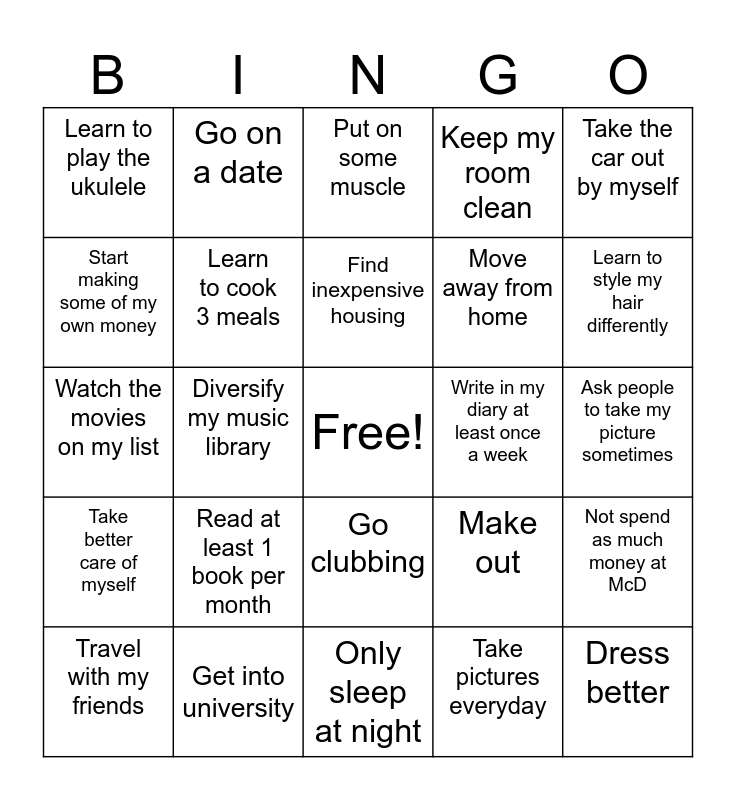 | B | I | N | G | O |
|---|---|---|---|---|
| Learn to play the ukulele | Go on a date | Put on some muscle | Keep my room clean | Take the car out by myself |
| Start making some of my own money | Learn to cook 3 meals | Find inexpensive housing | Move away from home | Learn to style my hair differently |
| Watch the movies on my list | Diversify my music library | Free! | Write in my diary at least once a week | Ask people to take my picture sometimes |
| Take better care of myself | Read at least 1 book per month | Go clubbing | Make out | Not spend as much money at McD |
| Travel with my friends | Get into university | Only sleep at night | Take pictures everyday | Dress better |